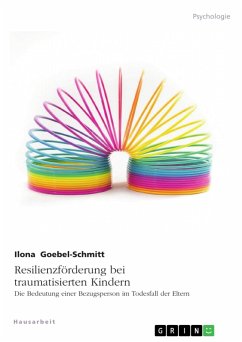 Psychologie

Ilona Goebel-Schmitt

Resilienzförderung bei traumatisierten Kindern

Die Bedeutung einer Bezugsperson im Todesfall der Eltern

Hausarbeit

GRIN